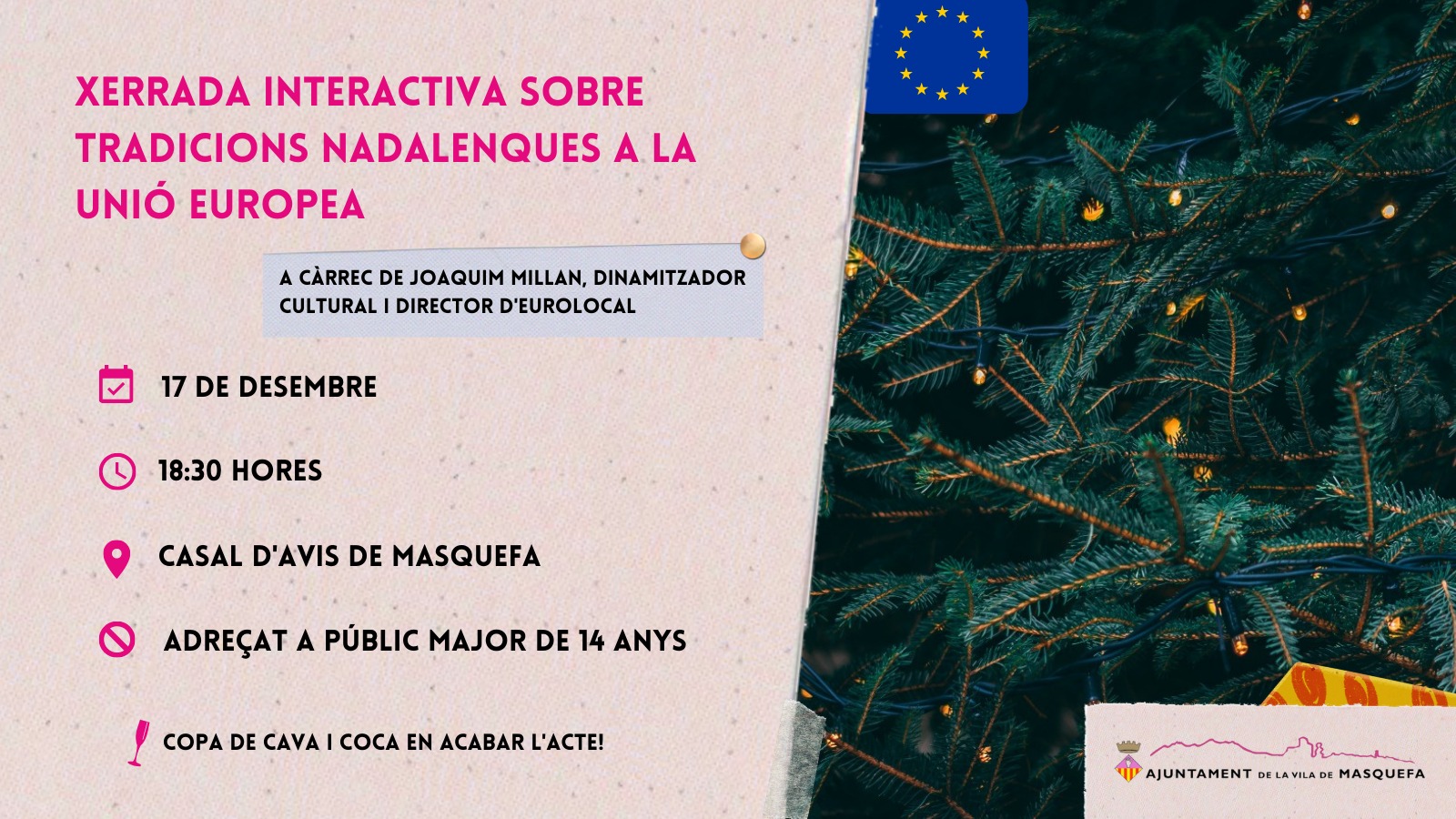 XERRADA INTERACTIVA SOBRE TRADICIONS NADALENQUES A LA UNIÓ EUROPEA

A CÀRREC DE JOAQUIM MILLAN, DINAMITZADOR CULTURAL I DIRECTOR D'EUROLOCAL

17 DE DESEMBRE

18:30 HORES

CASAL D'AVIS DE MASQUEFA

ADREÇAT A PÚBLIC MAJOR DE 14 ANYS

COPA DE CAVA I COCA EN ACABAR L'ACTE!

AJUNTAMENT DE LA VILA DE MASQUEFA